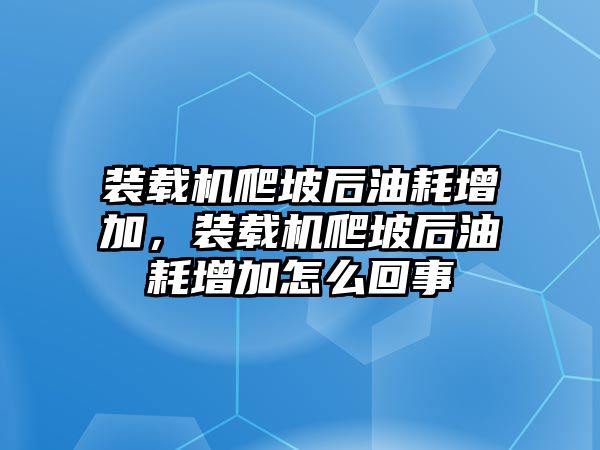 装载机爬坡后油耗增加，装载机爬坡后油耗增加怎么回事